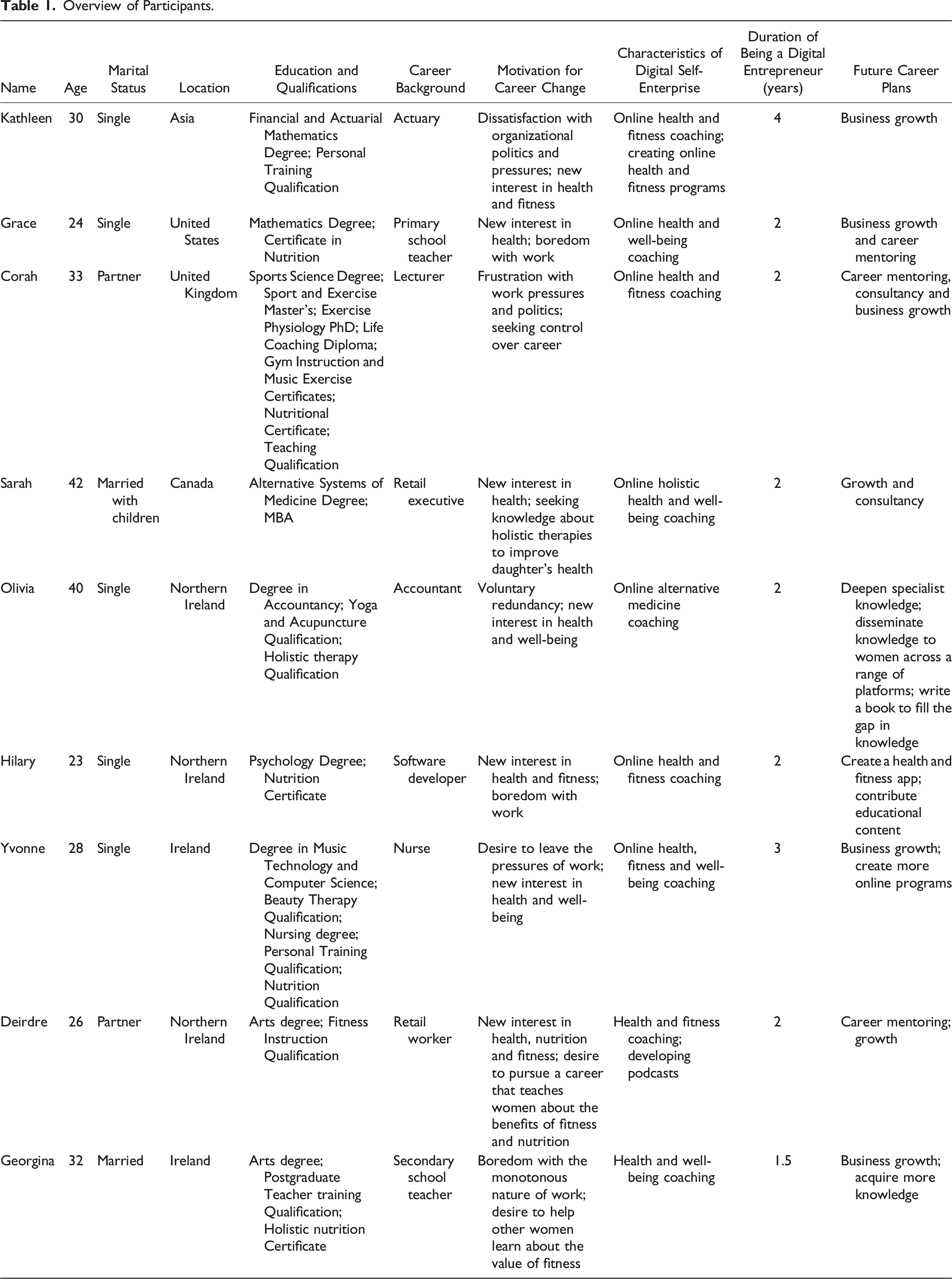 Table 1. Overview of Participants.

| Name | Age | Marital Status | Location | Education and Qualifications | Career Background | Motivation for Career Change | Characteristics of Digital Self-Enterprise | Duration of Being a Digital Entrepreneur (years) | Future Career Plans |
|---|---|---|---|---|---|---|---|---|---|
| Kathleen | 30 | Single | Asia | Financial and Actuarial Mathematics Degree; Personal Training Qualification | Actuary | Dissatisfaction with organizational politics and pressures; new interest in health and fitness | Online health and fitness coaching; creating online health and fitness programs | 4 | Business growth |
| Grace | 24 | Single | United States | Mathematics Degree; Certificate in Nutrition | Primary school teacher | New interest in health; boredom with work | Online health and well-being coaching | 2 | Business growth and career mentoring |
| Corah | 33 | Partner | United Kingdom | Sports Science Degree; Sport and Exercise Master's; Exercise Physiology PhD; Life Coaching Diploma; Gym Instruction and Music Exercise Certificates; Nutritional Certificate; Teaching Qualification | Lecturer | Frustration with work pressures and politics; seeking control over career | Online health and fitness coaching | 2 | Career mentoring, consultancy and business growth |
| Sarah | 42 | Married with children | Canada | Alternative Systems of Medicine Degree; MBA | Retail executive | New interest in health; seeking knowledge about holistic therapies to improve daughter's health | Online holistic health and well-being coaching | 2 | Growth and consultancy |
| Olivia | 40 | Single | Northern Ireland | Degree in Accountancy; Yoga and Acupuncture Qualification; Holistic therapy Qualification | Accountant | Voluntary redundancy; new interest in health and well-being | Online alternative medicine coaching | 2 | Deepen specialist knowledge; disseminate knowledge to women across a range of platforms; write a book to fill the gap in knowledge |
| Hilary | 23 | Single | Northern Ireland | Psychology Degree; Nutrition Certificate | Software developer | New interest in health and fitness; boredom with work | Online health and fitness coaching | 2 | Create a health and fitness app; contribute educational content |
| Yvonne | 28 | Single | Ireland | Degree in Music Technology and Computer Science; Beauty Therapy Qualification; Nursing degree; Personal Training Qualification; Nutrition Qualification | Nurse | Desire to leave the pressures of work; new interest in health and well-being | Online health, fitness and well-being coaching | 3 | Business growth; create more online programs |
| Deirdre | 26 | Partner | Northern Ireland | Arts degree; Fitness Instruction Qualification | Retail worker | New interest in health, nutrition and fitness; desire to pursue a career that teaches women about the benefits of fitness and nutrition | Health and fitness coaching; developing podcasts | 2 | Career mentoring; growth |
| Georgina | 32 | Married | Ireland | Arts degree; Postgraduate Teacher training Qualification; Holistic nutrition Certificate | Secondary school teacher | Boredom with the monotonous nature of work; desire to help other women learn about the value of fitness | Health and well-being coaching | 1.5 | Business growth; acquire more knowledge |